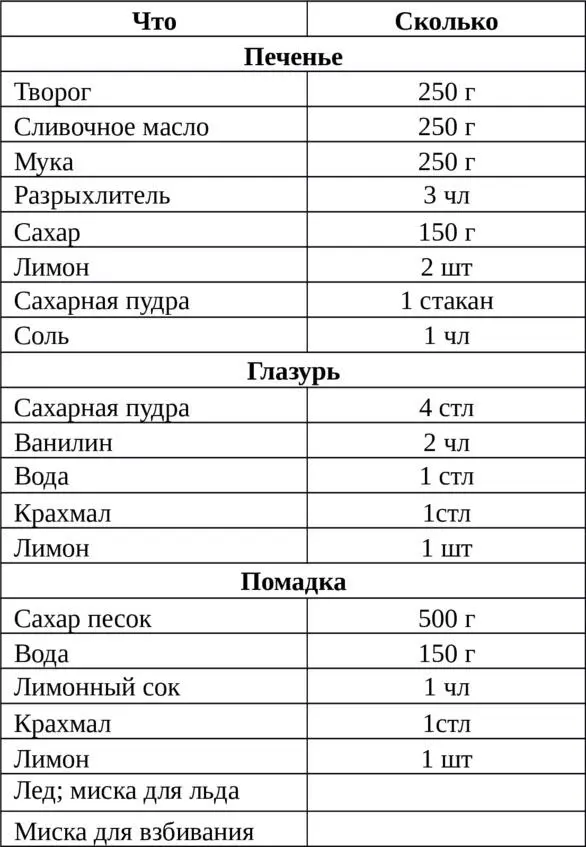 | Что | Сколько |
|---|---|
| **Печенье** | |
| Творог | 250 г |
| Сливочное масло | 250 г |
| Мука | 250 г |
| Разрыхлитель | 3 чл |
| Сахар | 150 г |
| Лимон | 2 шт |
| Сахарная пудра | 1 стакан |
| Соль | 1 чл |
| **Глазурь** | |
| Сахарная пудра | 4 стл |
| Ванилин | 2 чл |
| Вода | 1 стл |
| Крахмал | 1стл |
| Лимон | 1 шт |
| **Помадка** | |
| Сахар песок | 500 г |
| Вода | 150 г |
| Лимонный сок | 1 чл |
| Крахмал | 1стл |
| Лимон | 1 шт |
| Лед; миска для льда | |
| Миска для взбивания | |